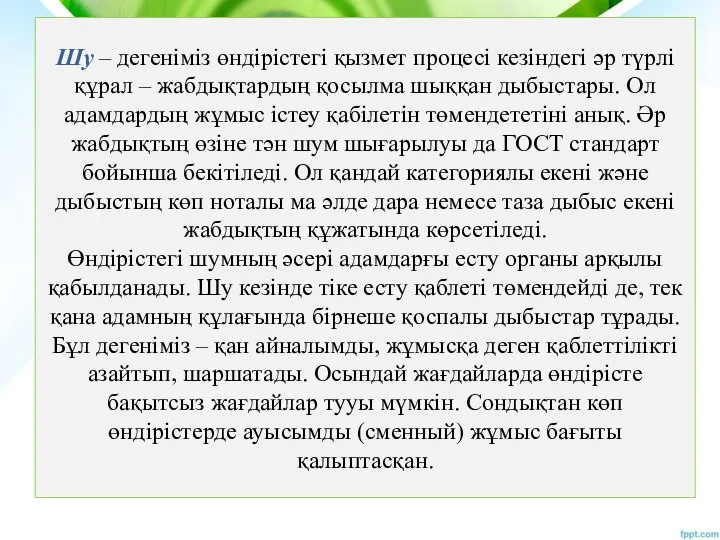 Шу – дегеніміз өндірістегі қызмет процесі кезіндегі әр түрлі құрал – жабдықтардың қосылма шыққан дыбыстары. Ол адамдардың жұмыс істеу қабілетін төмендететіні анық. Әр жабдықтың өзіне тән шум шығарылуы да ГОСТ стандарт бойынша бекітіледі. Ол қандай категориялы екені және дыбыстың көп ноталы ма әлде дара немесе таза дыбыс екені жабдықтың құжатында көрсетіледі.
Өндірістегі шумның әсері адамдарғы есту органы арқылы қабылданады. Шу кезінде тіке есту қаблеті төмендейді де, тек қана адамның құлағында бірнеше қоспалы дыбыстар тұрады. Бұл дегеніміз – қан айналымды, жұмысқа деген қаблеттілікті азайтып, шаршатады. Осындай жағдайларда өндірісте бақытсыз жағдайлар тууы мүмкін. Сондықтан көп өндірістерде ауысымды (сменный) жұмыс бағыты қалыптасқан.

fppt.com